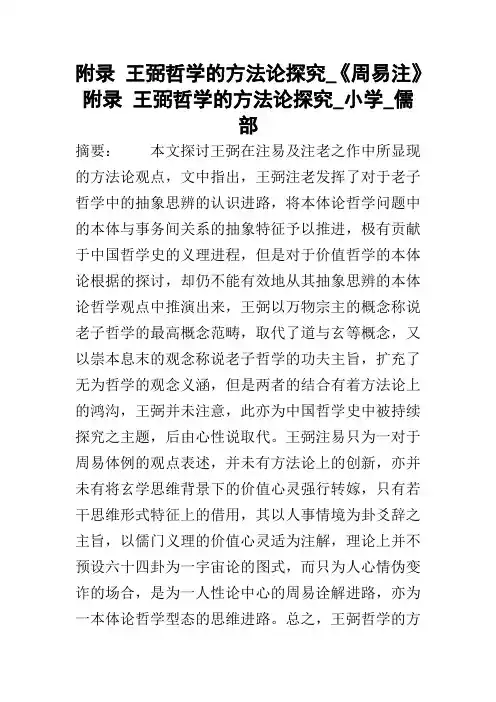 附录 王弼哲学的方法论探究_《周易注》附录 王弼哲学的方法论探究_小学_儒部

摘要： 本文探讨王弼在注易及注老之作中所显现的方法论观点，文中指出，王弼注老发挥了对于老子哲学中的抽象思辨的认识进路，将本体论哲学问题中的本体与事务间关系的抽象特征予以推进，极有贡献于中国哲学史的义理进程，但是对于价值哲学的本体论根据的探讨，却仍不能有效地从其抽象思辨的本体论哲学观点中推演出来，王弼以万物宗主的概念称说老子哲学的最高概念范畴，取代了道与玄等概念，又以崇本息末的观念称说老子哲学的功夫主旨，扩充了无为哲学的观念义涵，但是两者的结合有着方法论上的鸿沟，王弼并未注意，此亦为中国哲学史中被持续探究之主题，后由心性说取代。王弼注易只为一对于周易体例的观点表述，并未有方法论上的创新，亦并未有将玄学思维背景下的价值心灵强行转嫁，只有若干思维形式特征上的借用，其以人事情境为卦爻辞之主旨，以儒门义理的价值心灵适为注解，理论上并不预设六十四卦为一宇宙论的图式，而只为人心情伪变诈的场合，是为一人性论中心的周易诠解进路，亦为一本体论哲学型态的思维进路。总之，王弼哲学的方